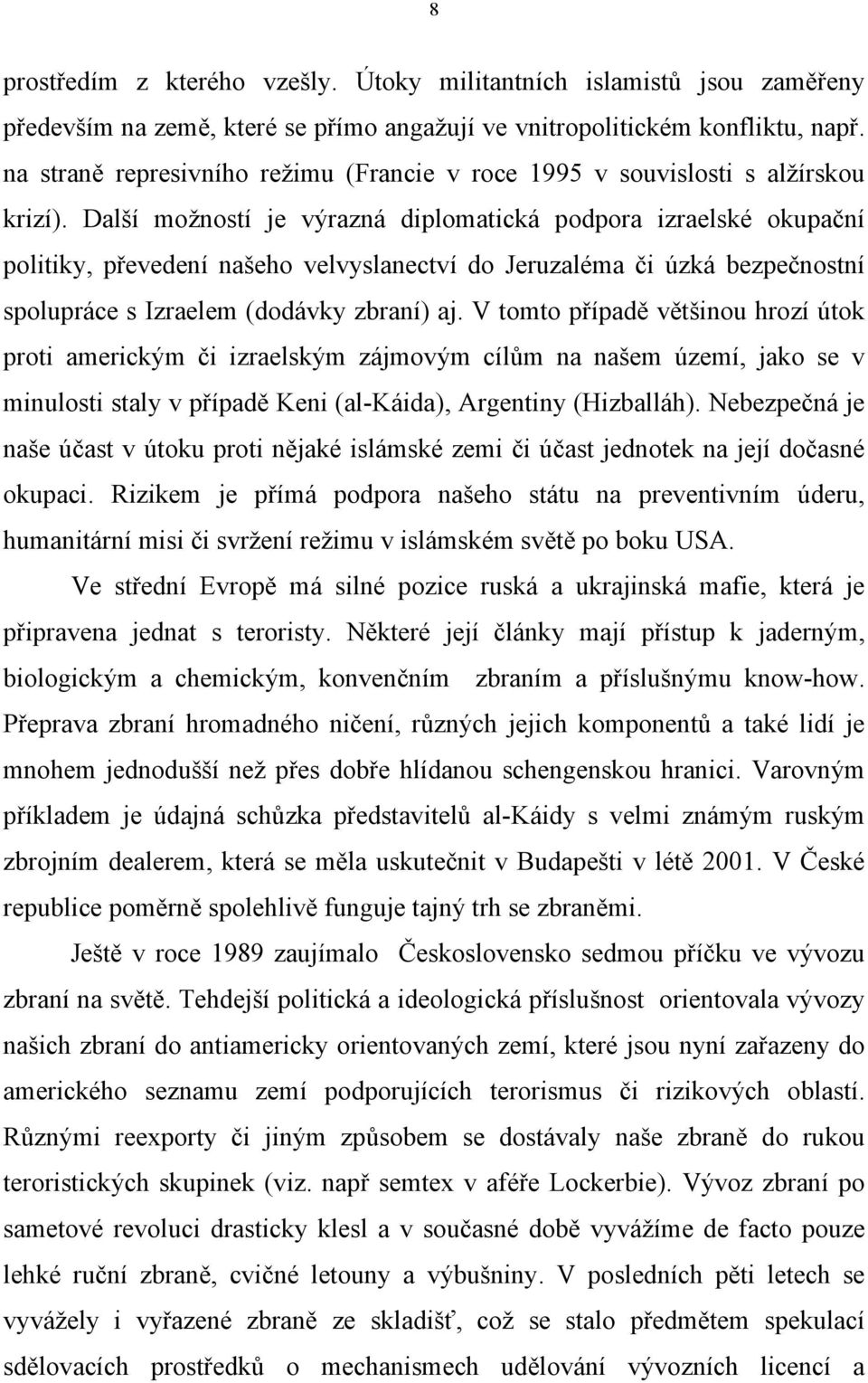 8

prostředím z kterého vzešly. Útoky militantních islamistů jsou zaměřeny především na země, které se přímo angažují ve vnitropolitickém konfliktu, např. na straně represivního režimu (Francie v roce 1995 v souvislosti s alžírskou krizí). Další možností je výrazná diplomatická podpora izraelské okupační politiky, převedení našeho velvyslanectví do Jeruzaléma či úzká bezpečnostní spolupráce s Izraelem (dodávky zbraní) aj. V tomto případě většinou hrozí útok proti americkým či izraelským zájmovým cílům na našem území, jako se v minulosti staly v případě Keni (al-Káida), Argentiny (Hizballáh). Nebezpečná je naše účast v útoku proti nějaké islámské zemi či účast jednotek na její dočasné okupaci. Rizikem je přímá podpora našeho státu na preventivním úderu, humanitární misi či svržení režimu v islámském světě po boku USA.

Ve střední Evropě má silné pozice ruská a ukrajinská mafie, která je připravena jednat s teroristy. Některé její články mají přístup k jaderným, biologickým a chemickým, konvenčním zbraním a příslušnýmu know-how. Přeprava zbraní hromadného ničení, různých jejich komponentů a také lidí je mnohem jednodušší než přes dobře hlídanou schengenskou hranici. Varovným příkladem je údajná schůzka představitelů al-Káidy s velmi známým ruským zbrojním dealerem, která se měla uskutečnit v Budapešti v létě 2001. V České republice poměrně spolehlivě funguje tajný trh se zbraněmi.

Ještě v roce 1989 zaujímalo Československo sedmou příčku ve vývozu zbraní na světě. Tehdejší politická a ideologická příslušnost orientovala vývozy našich zbraní do antiamericky orientovaných zemí, které jsou nyní zařazeny do amerického seznamu zemí podporujících terorismus či rizikových oblastí. Různými reexporty či jiným způsobem se dostávaly naše zbraně do rukou teroristických skupinek (viz. např semtex v aféře Lockerbie). Vývoz zbraní po sametové revoluci drasticky klesl a v současné době vyvážíme de facto pouze lehké ruční zbraně, cvičné letouny a výbušniny. V posledních pěti letech se vyvážely i vyřazené zbraně ze skladišť, což se stalo předmětem spekulací sdělovacích prostředků o mechanismech udělování vývozních licencí a